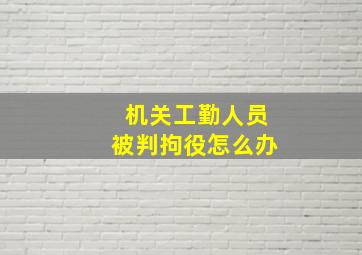 机关工勤人员
被判拘役怎么办